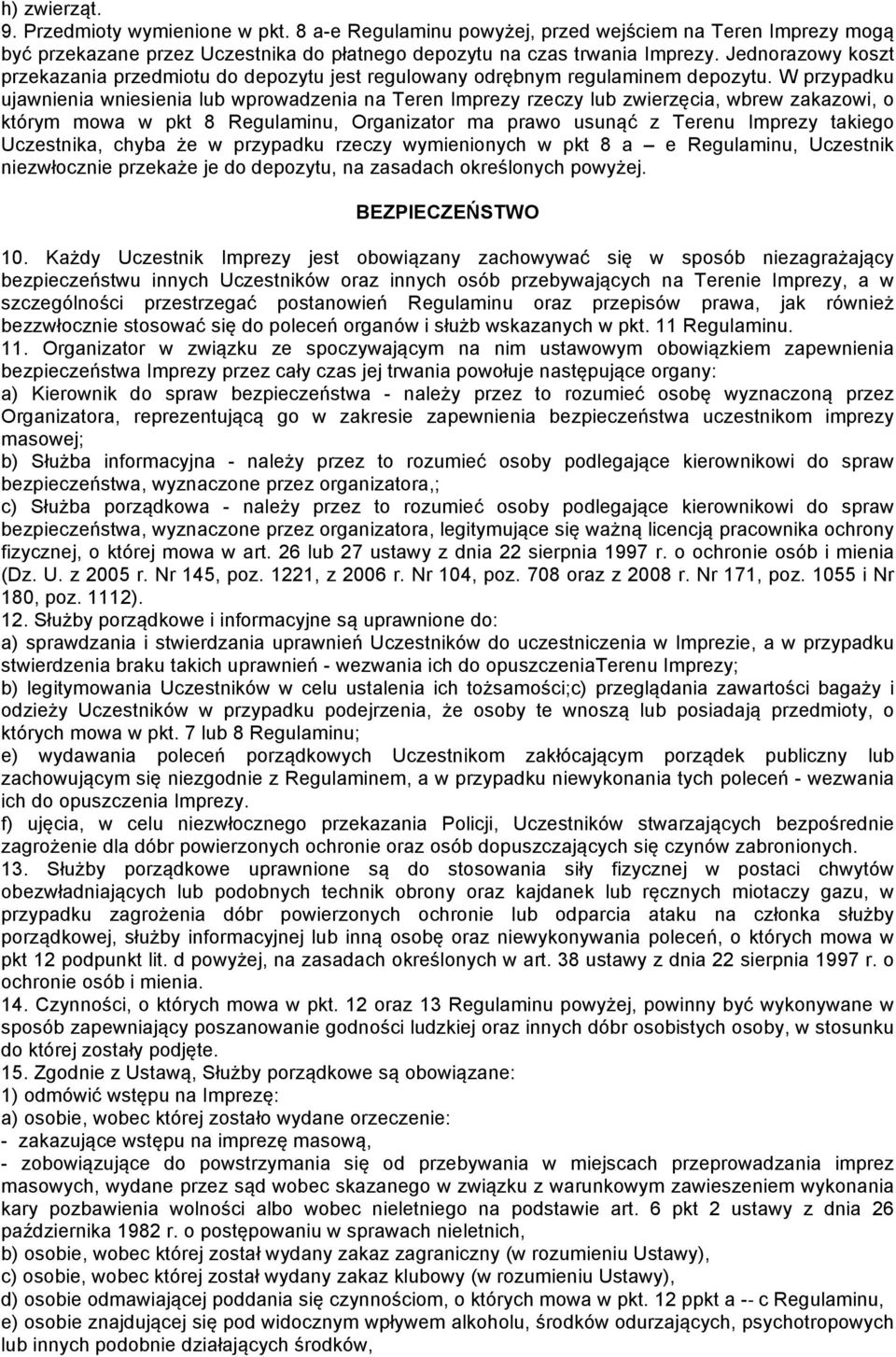 h) zwierząt.
9. Przedmioty wymienione w pkt. 8 a-e Regulaminu powyżej, przed wejściem na Teren Imprezy mogą być przekazane przez Uczestnika do płatnego depozytu na czas trwania Imprezy. Jednorazowy koszt przekazania przedmiotu do depozytu jest regulowany odrębnym regulaminem depozytu. W przypadku ujawnienia wniesienia lub wprowadzenia na Teren Imprezy rzeczy lub zwierzęcia, wbrew zakazowi, o którym mowa w pkt 8 Regulaminu, Organizator ma prawo usunąć z Terenu Imprezy takiego Uczestnika, chyba że w przypadku rzeczy wymienionych w pkt 8 a – e Regulaminu, Uczestnik niezwłocznie przekaże je do depozytu, na zasadach określonych powyżej.

BEZPIECZEŃSTWO

10. Każdy Uczestnik Imprezy jest obowiązany zachowywać się w sposób niezagrażający bezpieczeństwu innych Uczestników oraz innych osób przebywających na Terenie Imprezy, a w szczególności przestrzegać postanowień Regulaminu oraz przepisów prawa, jak również bezzwłocznie stosować się do poleceń organów i służb wskazanych w pkt. 11 Regulaminu.
11. Organizator w związku ze spoczywającym na nim ustawowym obowiązkiem zapewnienia bezpieczeństwa Imprezy przez cały czas jej trwania powołuje następujące organy:
a) Kierownik do spraw bezpieczeństwa - należy przez to rozumieć osobę wyznaczoną przez Organizatora, reprezentującą go w zakresie zapewnienia bezpieczeństwa uczestnikom imprezy masowej;
b) Służba informacyjna - należy przez to rozumieć osoby podlegające kierownikowi do spraw bezpieczeństwa, wyznaczone przez organizatora,;
c) Służba porządkowa - należy przez to rozumieć osoby podlegające kierownikowi do spraw bezpieczeństwa, wyznaczone przez organizatora, legitymujące się ważną licencją pracownika ochrony fizycznej, o której mowa w art. 26 lub 27 ustawy z dnia 22 sierpnia 1997 r. o ochronie osób i mienia (Dz. U. z 2005 r. Nr 145, poz. 1221, z 2006 r. Nr 104, poz. 708 oraz z 2008 r. Nr 171, poz. 1055 i Nr 180, poz. 1112).
12. Służby porządkowe i informacyjne są uprawnione do:
a) sprawdzania i stwierdzania uprawnień Uczestników do uczestniczenia w Imprezie, a w przypadku stwierdzenia braku takich uprawnień - wezwania ich do opuszczeniaTerenu Imprezy;
b) legitymowania Uczestników w celu ustalenia ich tożsamości;c) przeglądania zawartości bagaży i odzieży Uczestników w przypadku podejrzenia, że osoby te wnoszą lub posiadają przedmioty, o których mowa w pkt. 7 lub 8 Regulaminu;
e) wydawania poleceń porządkowych Uczestnikom zakłócającym porządek publiczny lub zachowującym się niezgodnie z Regulaminem, a w przypadku niewykonania tych poleceń - wezwania ich do opuszczenia Imprezy.
f) ujęcia, w celu niezwłocznego przekazania Policji, Uczestników stwarzających bezpośrednie zagrożenie dla dóbr powierzonych ochronie oraz osób dopuszczających się czynów zabronionych.
13. Służby porządkowe uprawnione są do stosowania siły fizycznej w postaci chwytów obezwładniających lub podobnych technik obrony oraz kajdanek lub ręcznych miotaczy gazu, w przypadku zagrożenia dóbr powierzonych ochronie lub odparcia ataku na członka służby porządkowej, służby informacyjnej lub inną osobę oraz niewykonywania poleceń, o których mowa w pkt 12 podpunkt lit. d powyżej, na zasadach określonych w art. 38 ustawy z dnia 22 sierpnia 1997 r. o ochronie osób i mienia.
14. Czynności, o których mowa w pkt. 12 oraz 13 Regulaminu powyżej, powinny być wykonywane w sposób zapewniający poszanowanie godności ludzkiej oraz innych dóbr osobistych osoby, w stosunku do której zostały podjęte.
15. Zgodnie z Ustawą, Służby porządkowe są obowiązane:
1) odmówić wstępu na Imprezę:
a) osobie, wobec której zostało wydane orzeczenie:
- zakazujące wstępu na imprezę masową,
- zobowiązujące do powstrzymania się od przebywania w miejscach przeprowadzania imprez masowych, wydane przez sąd wobec skazanego w związku z warunkowym zawieszeniem wykonania kary pozbawienia wolności albo wobec nieletniego na podstawie art. 6 pkt 2 ustawy z dnia 26 października 1982 r. o postępowaniu w sprawach nieletnich,
b) osobie, wobec której został wydany zakaz zagraniczny (w rozumieniu Ustawy),
c) osobie, wobec której został wydany zakaz klubowy (w rozumieniu Ustawy),
d) osobie odmawiającej poddania się czynnościom, o których mowa w pkt. 12 ppkt a -- c Regulaminu,
e) osobie znajdującej się pod widocznym wpływem alkoholu, środków odurzających, psychotropowych lub innych podobnie działających środków,